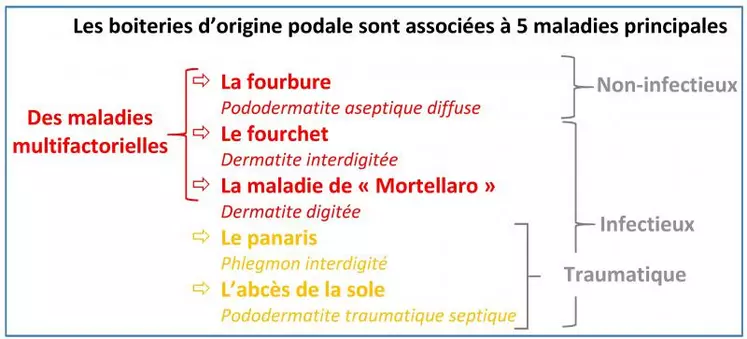 Les boiteries d'origine podale sont associées à 5 maladies principales

Des maladies multifactorielles

⇨ La fourbure
Pododermatite aseptique diffuse

⇨ Le fourchet
Dermatite interdigitée

⇨ La maladie de « Mortellaro »
Dermatite digitée

⇨ Le panaris
Phlegmon interdigité

⇨ L'abcès de la sole
Pododermatite traumatique septique

Non-infectieux

Infectieux

Traumatique